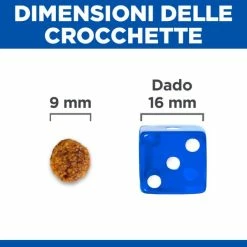 DIMENSIONI DELLE CROCCHETTE

9 mm

Dado
16 mm